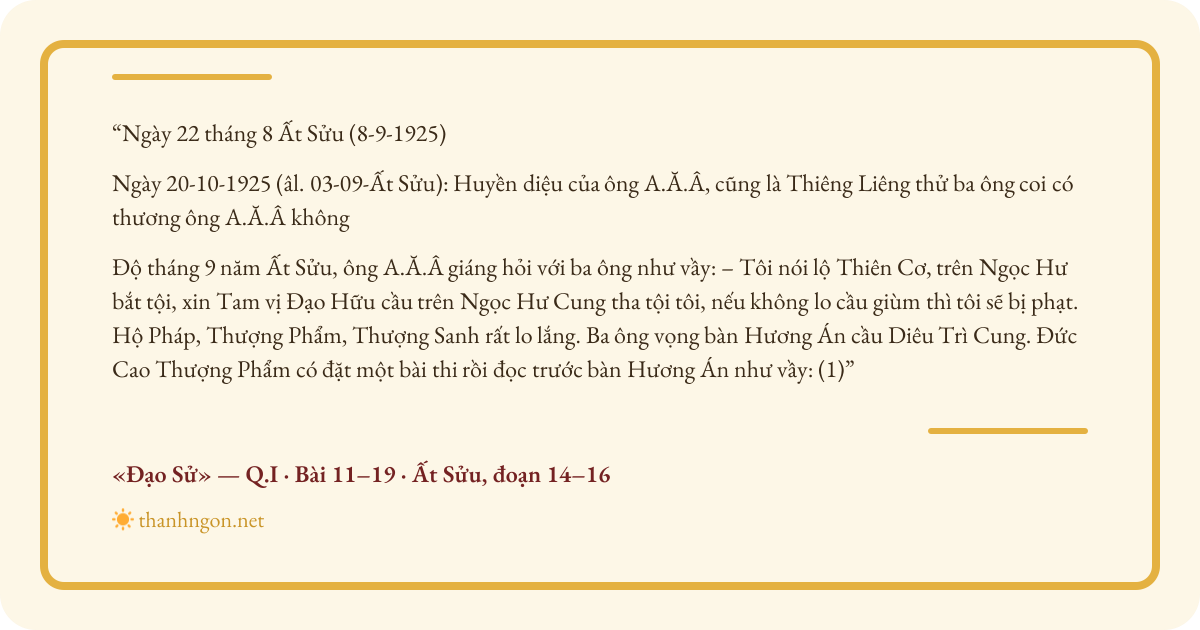 “Ngày 22 tháng 8 Ất Sửu (8-9-1925)

Ngày 20-10-1925 (âl. 03-09-Ất Sửu): Huyền diệu của ông A.Ă.Â, cũng là Thiêng Liêng thử ba ông coi có thương ông A.Ă.Â không

Độ tháng 9 năm Ất Sửu, ông A.Ă.Â giáng hỏi với ba ông như vầy: – Tôi nói lộ Thiên Cơ, trên Ngọc Hư bắt tội, xin Tam vị Đạo Hữu cầu trên Ngọc Hư Cung tha tội tôi, nếu không lo cầu giùm thì tôi sẽ bị phạt. Hộ Pháp, Thượng Phẩm, Thượng Sanh rất lo lắng. Ba ông vọng bàn Hương Án cầu Diêu Trì Cung. Đức Cao Thượng Phẩm có đặt một bài thi rồi đọc trước bàn Hương Án như vầy: (1)”

«Đạo Sử» — Q.I · Bài 11–19 · Ất Sửu, đoạn 14–16

thanhngon.net